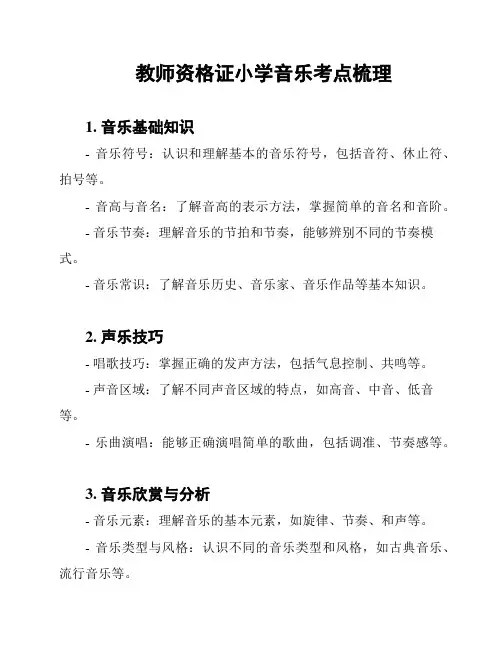 教师资格证小学音乐考点梳理

1. 音乐基础知识

- 音乐符号：认识和理解基本的音乐符号，包括音符、休止符、拍号等。

- 音高与音名：了解音高的表示方法，掌握简单的音名和音阶。

- 音乐节奏：理解音乐的节拍和节奏，能够辨别不同的节奏模式。

- 音乐常识：了解音乐历史、音乐家、音乐作品等基本知识。

2. 声乐技巧

- 唱歌技巧：掌握正确的发声方法，包括气息控制、共鸣等。

- 声音区域：了解不同声音区域的特点，如高音、中音、低音等。

- 乐曲演唱：能够正确演唱简单的歌曲，包括调准、节奏感等。

3. 音乐欣赏与分析

- 音乐元素：理解音乐的基本元素，如旋律、节奏、和声等。

- 音乐类型与风格：认识不同的音乐类型和风格，如古典音乐、流行音乐等。